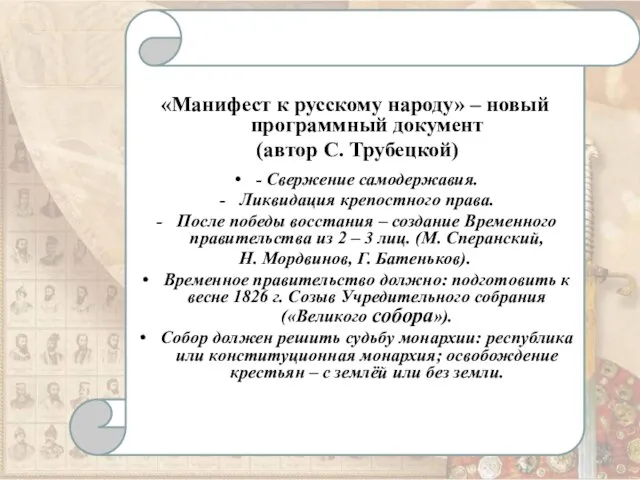 «Манифест к русскому народу» – новый программный документ
(автор С. Трубецкой)

• - Свержение самодержавия.

- Ликвидация крепостного права.

- После победы восстания – создание Временного правительства из 2 – 3 лиц. (М. Сперанский, Н. Мордвинов, Г. Батеньков).

• Временное правительство должно: подготовить к весне 1826 г. Созыв Учредительного собрания («Великого собора»).

• Собор должен решить судьбу монархии: республика или конституционная монархия; освобождение крестьян – с землёй или без земли.